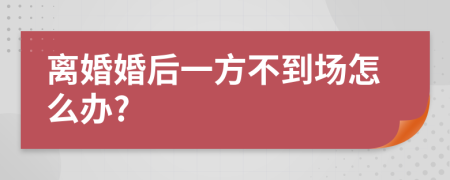 离婚婚后一方不到场怎么办?